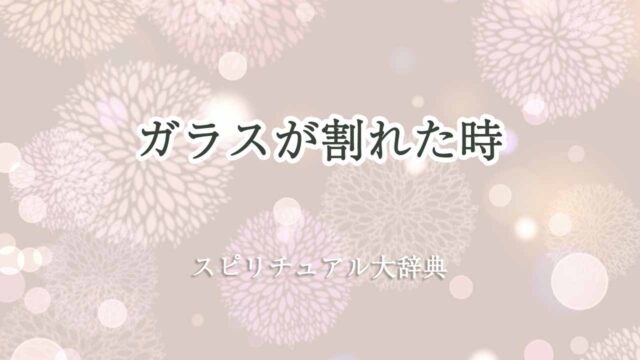 ガラスが割れた時

スピリチュアル大辞典